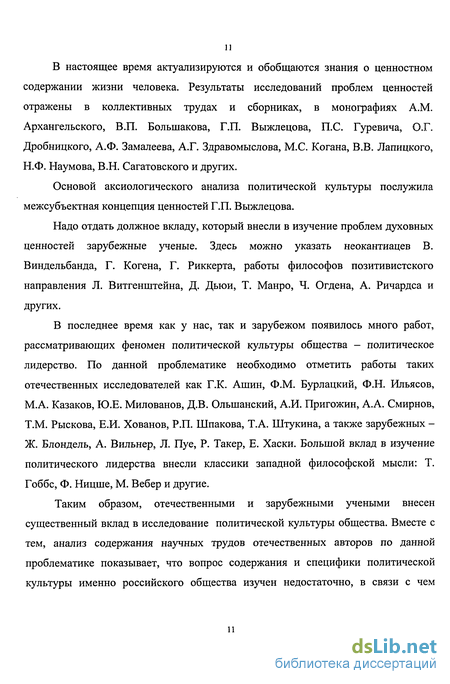 11

В настоящее время актуализируются и обобщаются знания о ценностном содержании жизни человека. Результаты исследований проблем ценностей отражены в коллективных трудах и сборниках, в монографиях А.М. Архангельского, В.П. Большакова, Г.П. Выжлецова, П.С. Гуревича, О.Г. Дробницкого, А.Ф. Замалеева, А.Г. Здравомыслова, М.С. Когана, В.В. Лапицкого, Н.Ф. Наумова, В.Н. Сагатовского и других.

Основой аксиологического анализа политической культуры послужила межсубъектная концепция ценностей Г.П. Выжлецова.

Надо отдать должное вкладу, который внесли в изучение проблем духовных ценностей зарубежные ученые. Здесь можно указать неокантиацев В. Виндельбанда, Г. Когена, Г. Риккерта, работы философов позитивистского направления Л. Витгенштейна, Д. Дьюи, Т. Манро, Ч. Огдена, А. Ричардса и других.

В последнее время как у нас, так и зарубежом появилось много работ, рассматривающих феномен политической культуры общества – политическое лидерство. По данной проблематике необходимо отметить работы таких отечественных исследователей как Г.К. Ашин, Ф.М. Бурлацкий, Ф.Н. Ильясов, М.А. Казаков, Ю.Е. Милованов, Д.В. Ольшанский, А.И. Пригожин, А.А. Смирнов, Т.М. Рыскова, Е.И. Хованов, Р.П. Шпакова, Т.А. Штукина, а также зарубежных – Ж. Блондель, А. Вильнер, Л. Пуе, Р. Такер, Е. Хаски. Большой вклад в изучение политического лидерства внесли классики западной философской мысли: Т. Гоббс, Ф. Ницше, М. Вебер и другие.

Таким образом, отечественными и зарубежными учеными внесен существенный вклад в исследование политической культуры общества. Вместе с тем, анализ содержания научных трудов отечественных авторов по данной проблематике показывает, что вопрос содержания и специфики политической культуры именно российского общества изучен недостаточно, в связи с чем

11

dsLib.net
библиотека диссертаций